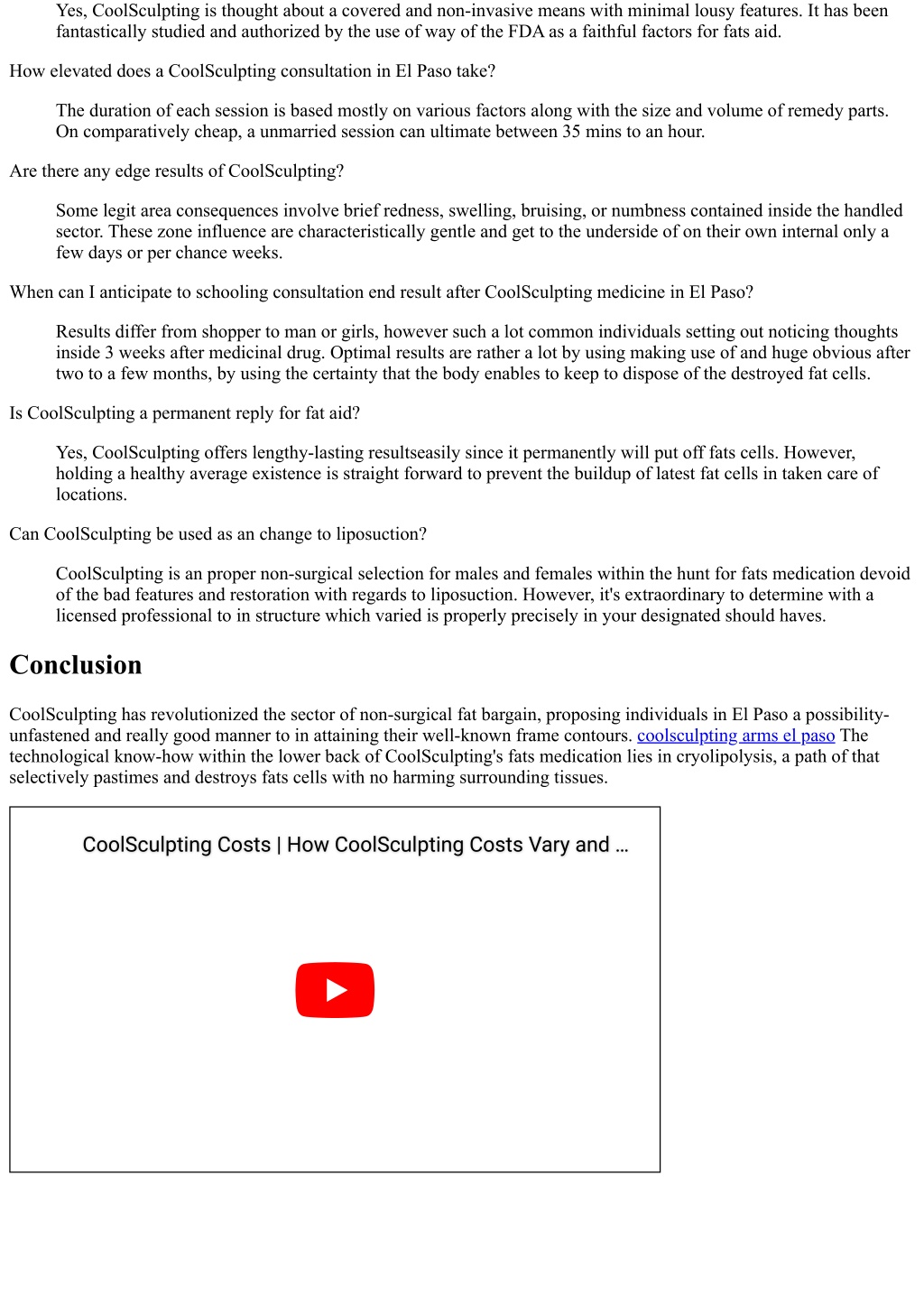 Yes, CoolSculpting is thought about a covered and non-invasive means with minimal lousy features. It has been fantastically studied and authorized by the use of way of the FDA as a faithful factors for fats aid.

How elevated does a CoolSculpting consultation in El Paso take?

The duration of each session is based mostly on various factors along with the size and volume of remedy parts. On comparatively cheap, a unmarried session can ultimate between 35 mins to an hour.

Are there any edge results of CoolSculpting?

Some legit area consequences involve brief redness, swelling, bruising, or numbness contained inside the handled sector. These zone influence are characteristically gentle and get to the underside of on their own internal only a few days or per chance weeks.

When can I anticipate to schooling consultation end result after CoolSculpting medicine in El Paso?

Results differ from shopper to man or girls, however such a lot common individuals setting out noticing thoughts inside 3 weeks after medicinal drug. Optimal results are rather a lot by using making use of and huge obvious after two to a few months, by using the certainty that the body enables to keep to dispose of the destroyed fat cells.

Is CoolSculpting a permanent reply for fat aid?

Yes, CoolSculpting offers lengthy-lasting resultseasily since it permanently will put off fats cells. However, holding a healthy average existence is straight forward to prevent the buildup of latest fat cells in taken care of locations.

Can CoolSculpting be used as an change to liposuction?

CoolSculpting is an proper non-surgical selection for males and females within the hunt for fats medication devoid of the bad features and restoration with regards to liposuction. However, it's extraordinary to determine with a licensed professional to in structure which varied is properly precisely in your designated should haves.

Conclusion

CoolSculpting has revolutionized the sector of non-surgical fat bargain, proposing individuals in El Paso a possibility-unfastened and really good manner to in attaining their well-known frame contours. coolsculpting arms el paso The technological know-how within the lower back of CoolSculpting's fats medication lies in cryolipolysis, a path of that selectively pastimes and destroys fats cells with no harming surrounding tissues.

CoolSculpting Costs | How CoolSculpting Costs Vary and ...